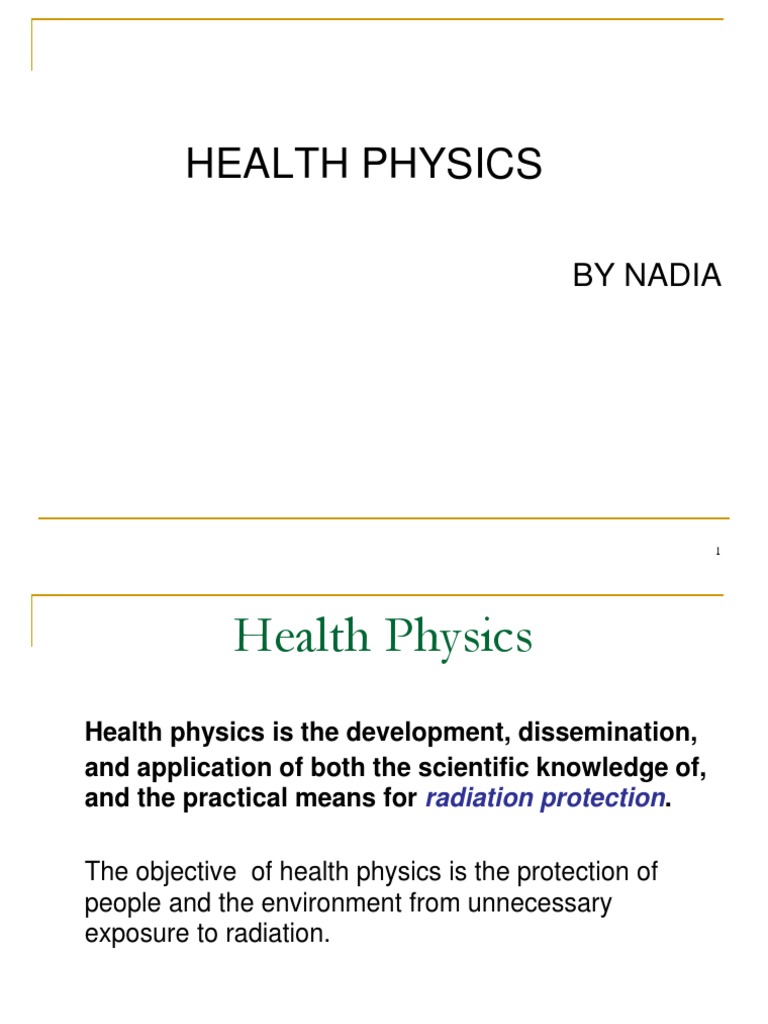 HEALTH PHYSICS

BY NADIA

1

Health Physics

Health physics is the development, dissemination, and application of both the scientific knowledge of, and the practical means for radiation protection.

The objective of health physics is the protection of people and the environment from unnecessary exposure to radiation.